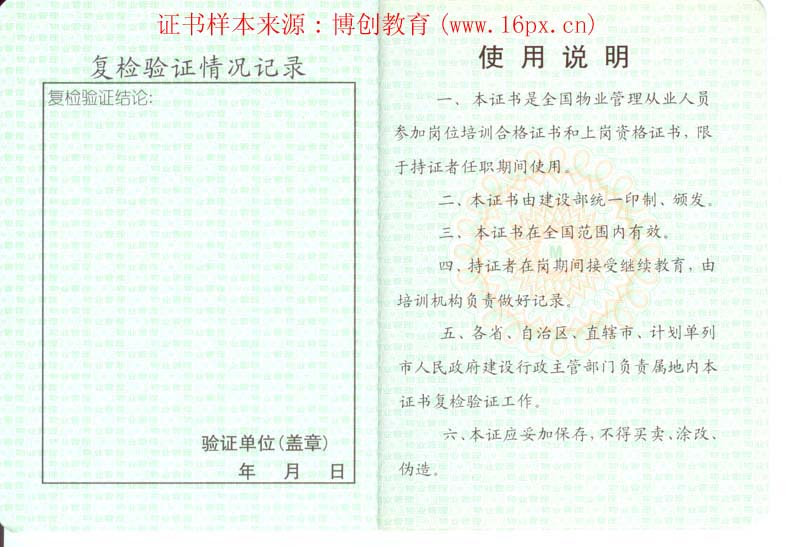 证书样本来源：博创教育 (www.16px.cn)

复检验证情况记录

复检验证结论:

验证单位(盖章)

年 月 日

使用说明

一、本证书是全国物业管理从业人员参加岗位培训合格证书和上岗资格证书，限于持证者任职期间使用。

二、本证书由建设部统一印制、颁发。

三、本证书在全国范围内有效。

四、持证者在岗期间接受继续教育，由培训机构负责做好记录。

五、各省、自治区、直辖市、计划单列市人民政府建设行政主管部门负责属地内本证书复检验证工作。

六、本证应妥加保存，不得买卖、涂改、伪造。